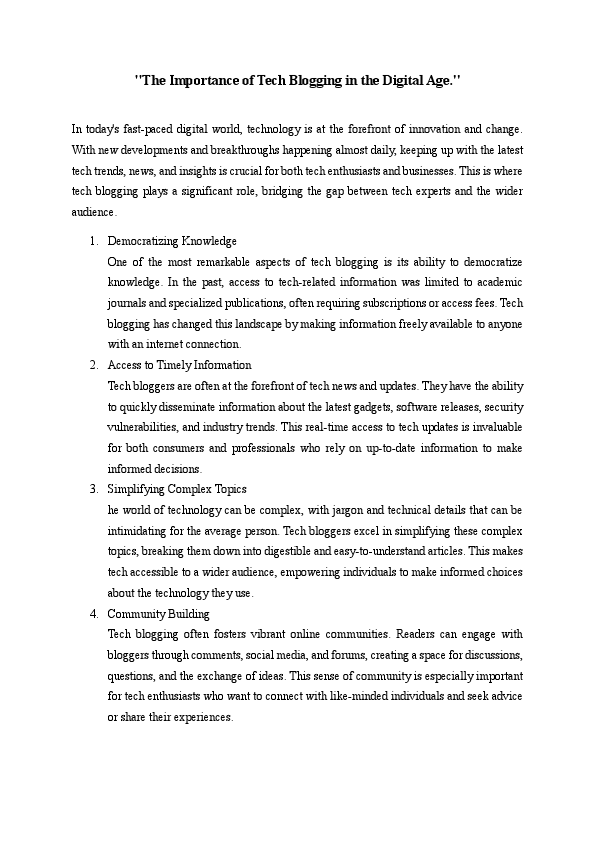 "The Importance of Tech Blogging in the Digital Age."

In today's fast-paced digital world, technology is at the forefront of innovation and change. With new developments and breakthroughs happening almost daily, keeping up with the latest tech trends, news, and insights is crucial for both tech enthusiasts and businesses. This is where tech blogging plays a significant role, bridging the gap between tech experts and the wider audience.

1. Democratizing Knowledge
One of the most remarkable aspects of tech blogging is its ability to democratize knowledge. In the past, access to tech-related information was limited to academic journals and specialized publications, often requiring subscriptions or access fees. Tech blogging has changed this landscape by making information freely available to anyone with an internet connection.

2. Access to Timely Information
Tech bloggers are often at the forefront of tech news and updates. They have the ability to quickly disseminate information about the latest gadgets, software releases, security vulnerabilities, and industry trends. This real-time access to tech updates is invaluable for both consumers and professionals who rely on up-to-date information to make informed decisions.

3. Simplifying Complex Topics
he world of technology can be complex, with jargon and technical details that can be intimidating for the average person. Tech bloggers excel in simplifying these complex topics, breaking them down into digestible and easy-to-understand articles. This makes tech accessible to a wider audience, empowering individuals to make informed choices about the technology they use.

4. Community Building
Tech blogging often fosters vibrant online communities. Readers can engage with bloggers through comments, social media, and forums, creating a space for discussions, questions, and the exchange of ideas. This sense of community is especially important for tech enthusiasts who want to connect with like-minded individuals and seek advice or share their experiences.